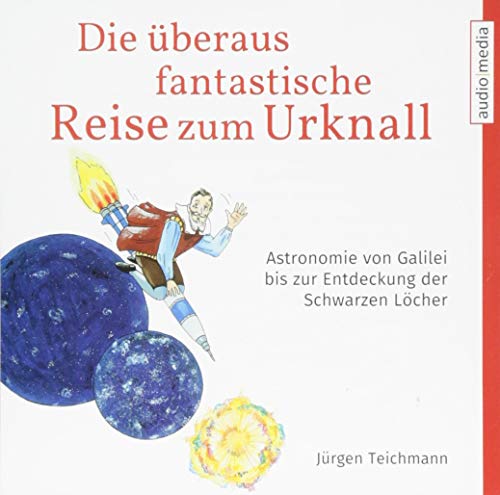 Die überaus fantastische Reise zum Urknall

audio|media

Astronomie von Galilei bis zur Entdeckung der Schwarzen Löcher

Jürgen Teichmann